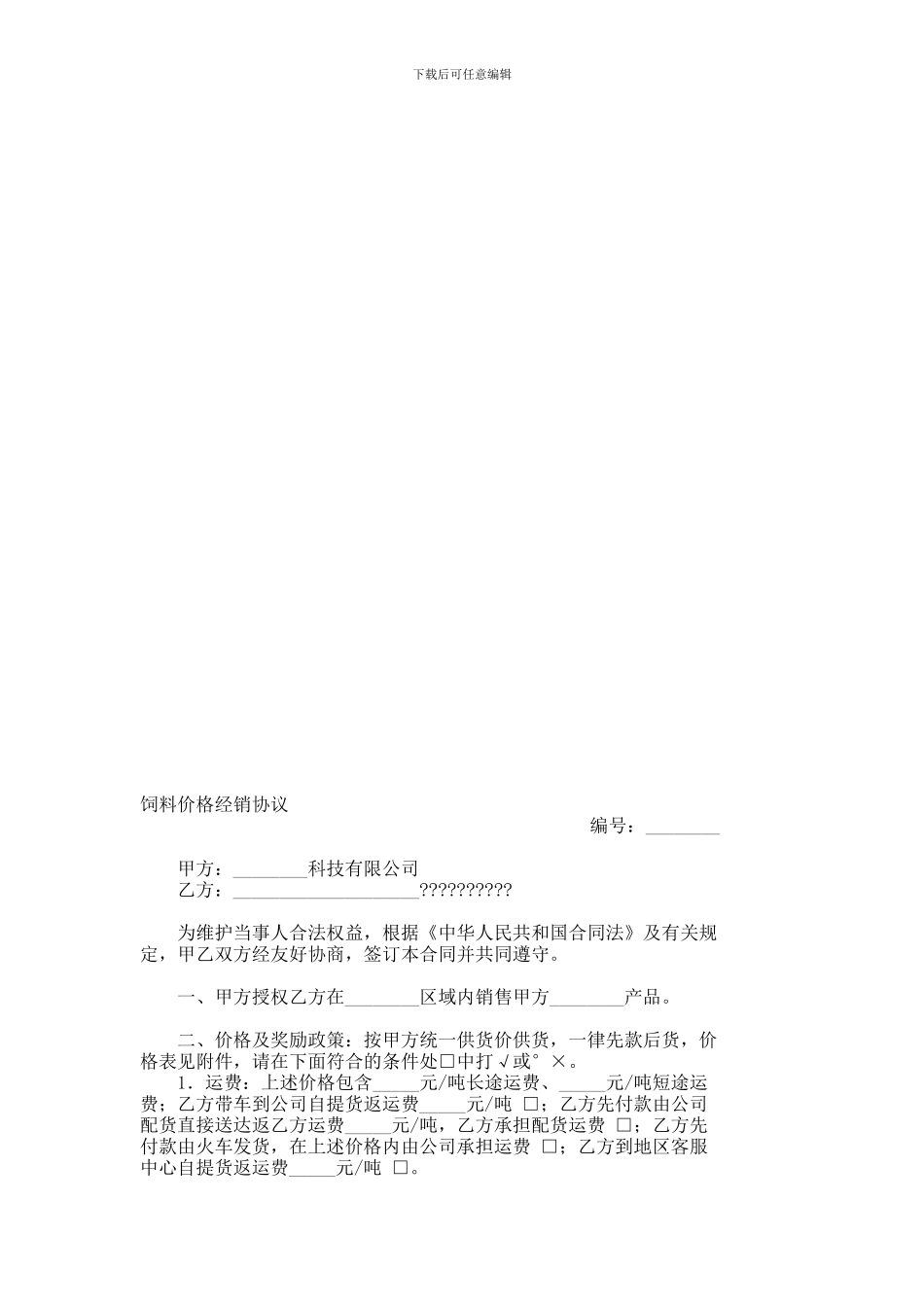 下载后可任意编辑

饲料价格经销协议

编号：________

甲方：________科技有限公司
乙方：____________________??????????

为维护当事人合法权益，根据《中华人民共和国合同法》及有关规定，甲乙双方经友好协商，签订本合同并共同遵守。

一、甲方授权乙方在________区域内销售甲方________产品。

二、价格及奖励政策：按甲方统一供货价供货，一律先款后货，价格表见附件，请在下面符合的条件处□中打√或°×。

1．运费：上述价格包含_____元/吨长途运费、_____元/吨短途运费；乙方带车到公司自提货返运费_____元/吨 □；乙方先付款由公司配货直接送达返乙方运费_____元/吨，乙方承担配货运费 □；乙方先付款由火车发货，在上述价格内由公司承担运费 □；乙方到地区客服中心自提货返运费_____元/吨 □。